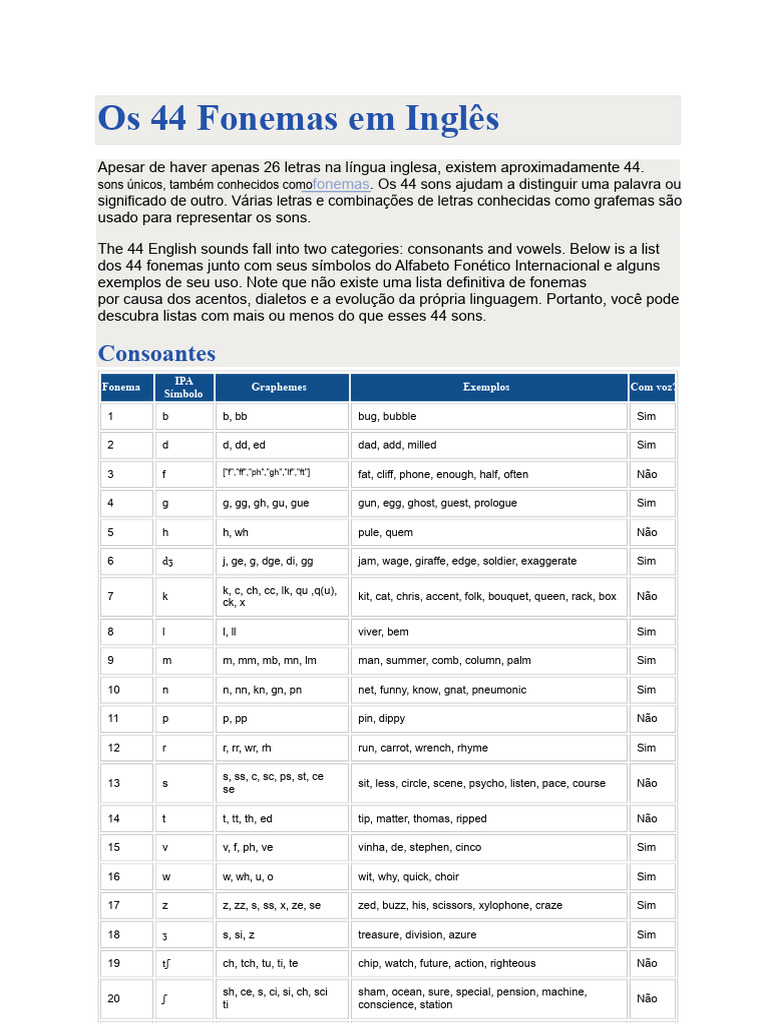 Os 44 Fonemas em Inglês

Apesar de haver apenas 26 letras na língua inglesa, existem aproximadamente 44. sons únicos, também conhecidos como fonemas. Os 44 sons ajudam a distinguir uma palavra ou significado de outro. Várias letras e combinações de letras conhecidas como grafemas são usado para representar os sons.

The 44 English sounds fall into two categories: consonants and vowels. Below is a list dos 44 fonemas junto com seus símbolos do Alfabeto Fonético Internacional e alguns exemplos de seu uso. Note que não existe uma lista definitiva de fonemas por causa dos acentos, dialetos e a evolução da própria linguagem. Portanto, você pode descubra listas com mais ou menos do que esses 44 sons.

Consoantes

| Fonema | IPA Símbolo | Graphemes | Exemplos | Com voz? |
|---|---|---|---|---|
| 1 | b | b, bb | bug, bubble | Sim |
| 2 | d | d, dd, ed | dad, add, milled | Sim |
| 3 | f | ["f","ff","ph","gh","lf","ft"] | fat, cliff, phone, enough, half, often | Não |
| 4 | g | g, gg, gh, gu, gue | gun, egg, ghost, guest, prologue | Sim |
| 5 | h | h, wh | pule, quem | Não |
| 6 | dʒ | j, ge, g, dge, di, gg | jam, wage, giraffe, edge, soldier, exaggerate | Sim |
| 7 | k | k, c, ch, cc, lk, qu ,q(u), ck, x | kit, cat, chris, accent, folk, bouquet, queen, rack, box | Não |
| 8 | l | l, ll | viver, bem | Sim |
| 9 | m | m, mm, mb, mn, lm | man, summer, comb, column, palm | Sim |
| 10 | n | n, nn, kn, gn, pn | net, funny, know, gnat, pneumonic | Sim |
| 11 | p | p, pp | pin, dippy | Não |
| 12 | r | r, rr, wr, rh | run, carrot, wrench, rhyme | Sim |
| 13 | s | s, ss, c, sc, ps, st, ce se | sit, less, circle, scene, psycho, listen, pace, course | Não |
| 14 | t | t, tt, th, ed | tip, matter, thomas, ripped | Não |
| 15 | v | v, f, ph, ve | vinha, de, stephen, cinco | Sim |
| 16 | w | w, wh, u, o | wit, why, quick, choir | Sim |
| 17 | z | z, zz, s, ss, x, ze, se | zed, buzz, his, scissors, xylophone, craze | Sim |
| 18 | ʒ | s, si, z | treasure, division, azure | Sim |
| 19 | tʃ | ch, tch, tu, ti, te | chip, watch, future, action, righteous | Não |
| 20 | ʃ | sh, ce, s, ci, si, ch, sci ti | sham, ocean, sure, special, pension, machine, conscience, station | Não |